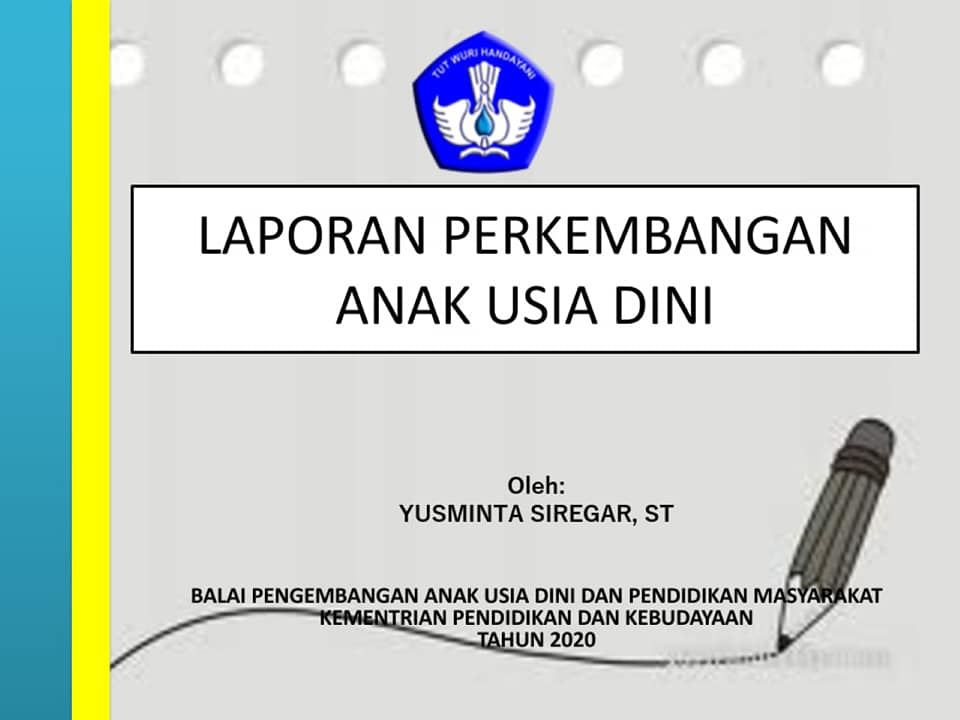 TUT WURI HANDAYANI

LAPORAN PERKEMBANGAN
ANAK USIA DINI

Oleh:
YUSMINTA SIREGAR, ST

BALAI PENGEMBANGAN ANAK USIA DINI DAN PENDIDIKAN MASYARAKAT
KEMENTRIAN PENDIDIKAN DAN KEBUDAYAAN
TAHUN 2020